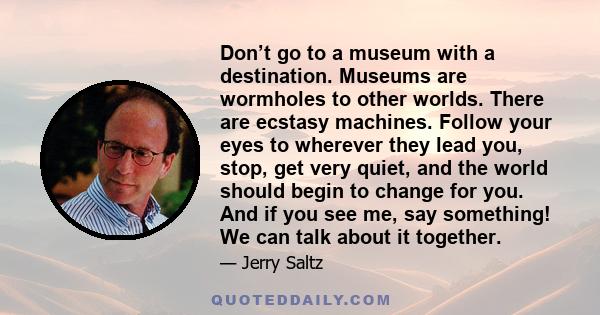 Don’t go to a museum with a destination. Museums are wormholes to other worlds. There are ecstasy machines. Follow your eyes to wherever they lead you, stop, get very quiet, and the world should begin to change for you. And if you see me, say something! We can talk about it together.

— Jerry Saltz

QUOTEDDAILY.COM